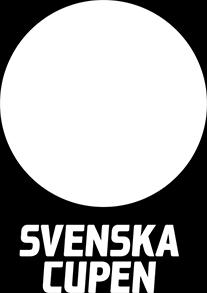 SVENSKA
CUPEN